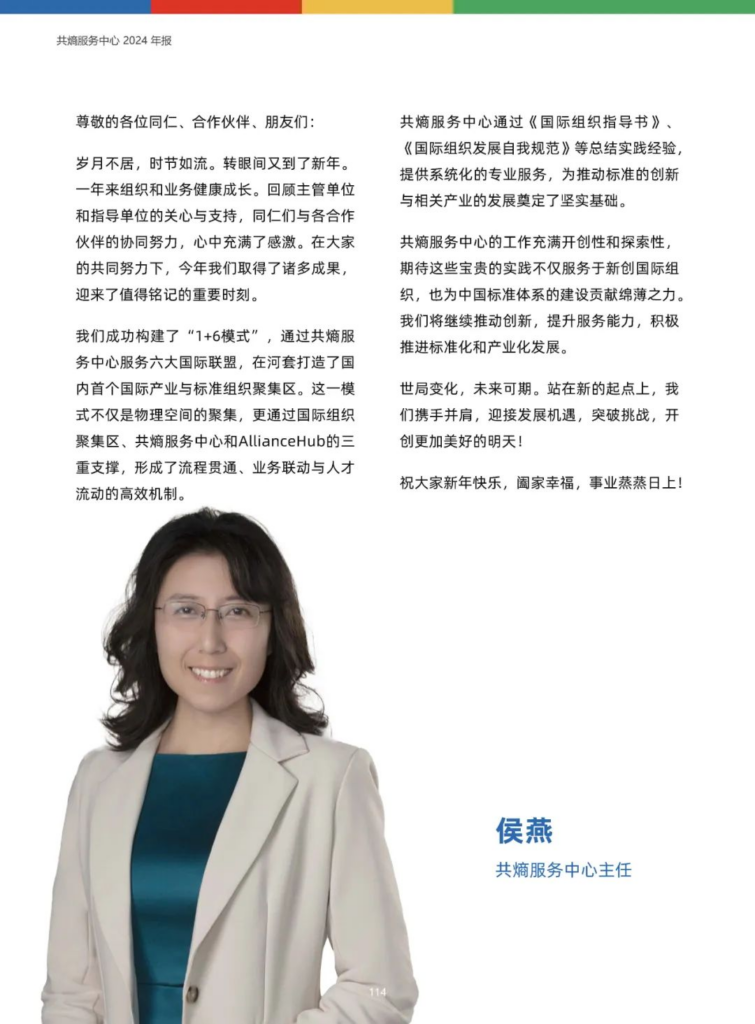 共熵服务中心 2024 年报

尊敬的各位同仁、合作伙伴、朋友们：

岁月不居，时节如流。转眼间又到了新年。一年来组织和业务健康成长。回顾主管单位和指导单位的关心与支持，同仁们与各合作伙伴的协同努力，心中充满了感激。在大家的共同努力下，今年我们取得了诸多成果，迎来了值得铭记的重要时刻。

我们成功构建了“1+6模式”，通过共熵服务中心服务六大国际联盟，在河套打造了国内首个国际产业与标准组织聚集区。这一模式不仅是物理空间的聚集，更通过国际组织聚集区、共熵服务中心和AllianceHub的三重支撑，形成了流程贯通、业务联动与人才流动的高效机制。

共熵服务中心通过《国际组织指导书》、《国际组织发展自我规范》等总结实践经验，提供系统化的专业服务，为推动标准的创新与相关产业的发展奠定了坚实基础。

共熵服务中心的工作充满开创性和探索性，期待这些宝贵的实践不仅服务于新创国际组织，也为中国标准体系的建设贡献绵薄之力。我们将继续推动创新，提升服务能力，积极推进标准化和产业化发展。

世局变化，未来可期。站在新的起点上，我们携手并肩，迎接发展机遇，突破挑战，开创更加美好的明天！

祝大家新年快乐，阖家幸福，事业蒸蒸日上！

侯燕
共熵服务中心主任

114